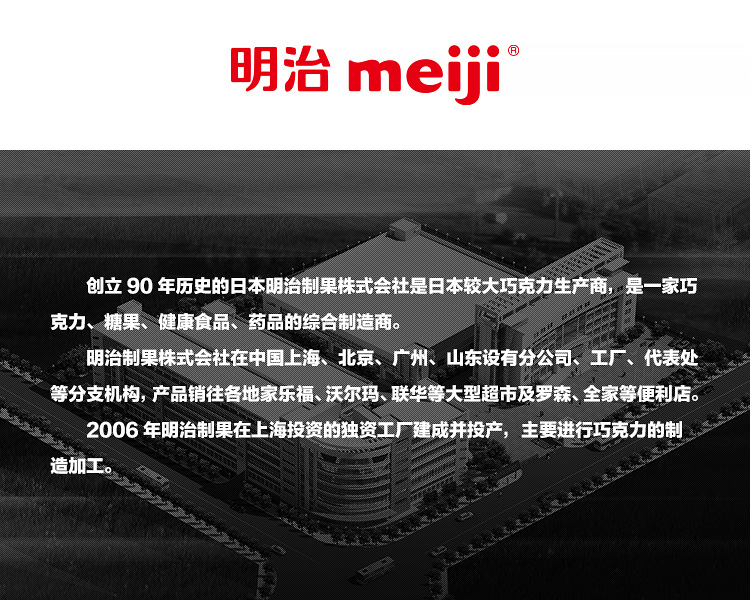 明治 meiji®

创立90年历史的日本明治制果株式会社是日本较大巧克力生产商，是一家巧克力、糖果、健康食品、药品的综合制造商。

明治制果株式会社在中国上海、北京、广州、山东设有分公司、工厂、代表处等分支机构，产品销往各地家乐福、沃尔玛、联华等大型超市及罗森、全家等便利店。

2006年明治制果在上海投资的独资工厂建成并投产，主要进行巧克力的制造加工。